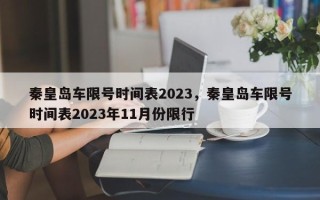 秦皇岛车限号时间表2023，秦皇岛车限号时间表2023年11月份限行